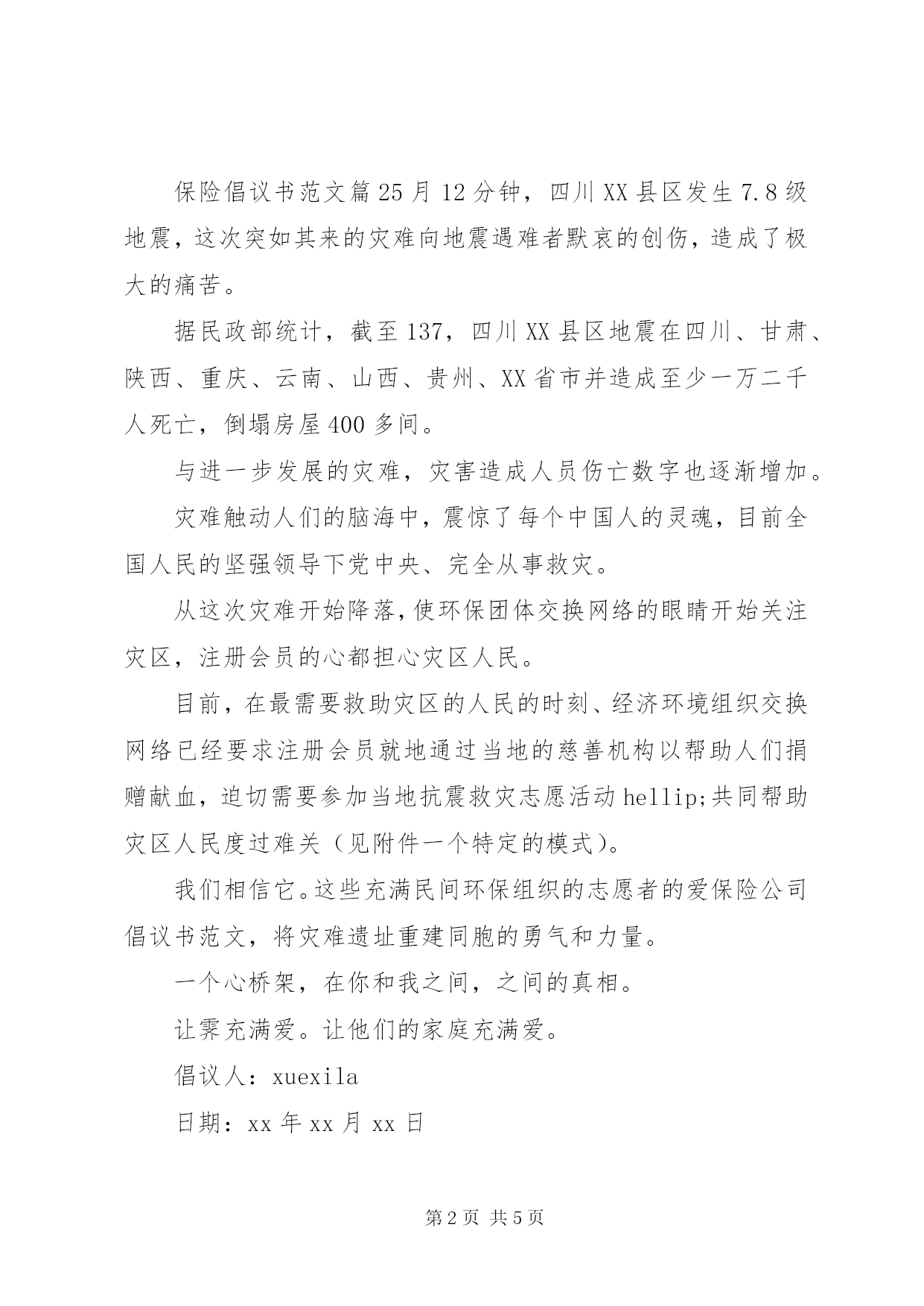 保险倡议书范文篇25月12分钟，四川XX县区发生7.8级地震，这次突如其来的灾难向地震遇难者默哀的创伤，造成了极大的痛苦。

据民政部统计，截至137，四川XX县区地震在四川、甘肃、陕西、重庆、云南、山西、贵州、XX省市并造成至少一万二千人死亡，倒塌房屋400多间。

与进一步发展的灾难，灾害造成人员伤亡数字也逐渐增加。

灾难触动人们的脑海中，震惊了每个中国人的灵魂，目前全国人民的坚强领导下党中央、完全从事救灾。

从这次灾难开始降落，使环保团体交换网络的眼睛开始关注灾区，注册会员的心都担心灾区人民。

目前，在最需要救助灾区的人民的时刻、经济环境组织交换网络已经要求注册会员就地通过当地的慈善机构以帮助人们捐赠献血，迫切需要参加当地抗震救灾志愿活动hellip;共同帮助灾区人民度过难关（见附件一个特定的模式）。

我们相信它。这些充满民间环保组织的志愿者的爱保险公司倡议书范文，将灾难遗址重建同胞的勇气和力量。

一个心桥架，在你和我之间，之间的真相。

让霁充满爱。让他们的家庭充满爱。

倡议人：xuexila

日期：xx年xx月xx日

第2页 共5页